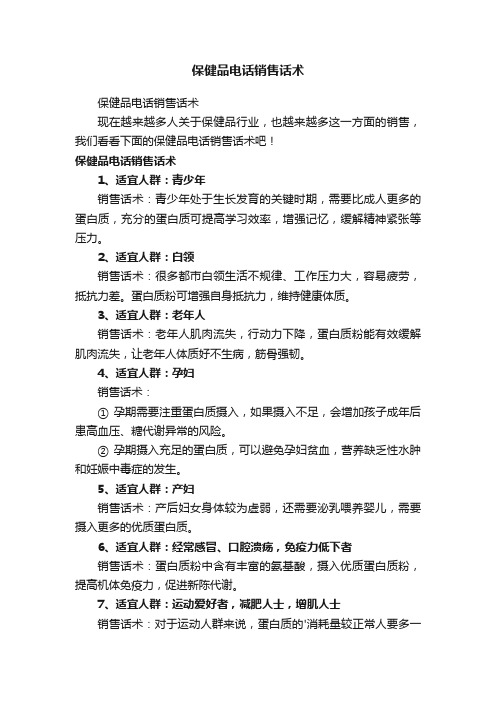 保健品电话销售话术

保健品电话销售话术

现在越来越多人关于保健品行业，也越来越多这一方面的销售，我们看看下面的保健品电话销售话术吧！

保健品电话销售话术

1、适宜人群：青少年

销售话术：青少年处于生长发育的关键时期，需要比成人更多的蛋白质，充分的蛋白质可提高学习效率，增强记忆，缓解精神紧张等压力。

2、适宜人群：白领

销售话术：很多都市白领生活不规律、工作压力大，容易疲劳，抵抗力差。蛋白质粉可增强自身抵抗力，维持健康体质。

3、适宜人群：老年人

销售话术：老年人肌肉流失，行动力下降，蛋白质粉能有效缓解肌肉流失，让老年人体质好不生病，筋骨强韧。

4、适宜人群：孕妇

销售话术：

① 孕期需要注重蛋白质摄入，如果摄入不足，会增加孩子成年后患高血压、糖代谢异常的风险。

② 孕期摄入充足的蛋白质，可以避免孕妇贫血，营养缺乏性水肿和妊娠中毒症的发生。

5、适宜人群：产妇

销售话术：产后妇女身体较为虚弱，还需要泌乳喂养婴儿，需要摄入更多的优质蛋白质。

6、适宜人群：经常感冒、口腔溃疡，免疫力低下者

销售话术：蛋白质粉中含有丰富的氨基酸，摄入优质蛋白质粉，提高机体免疫力，促进新陈代谢。

7、适宜人群：运动爱好者，减肥人士，增肌人士

销售话术：对于运动人群来说，蛋白质的'消耗量较正常人要多一